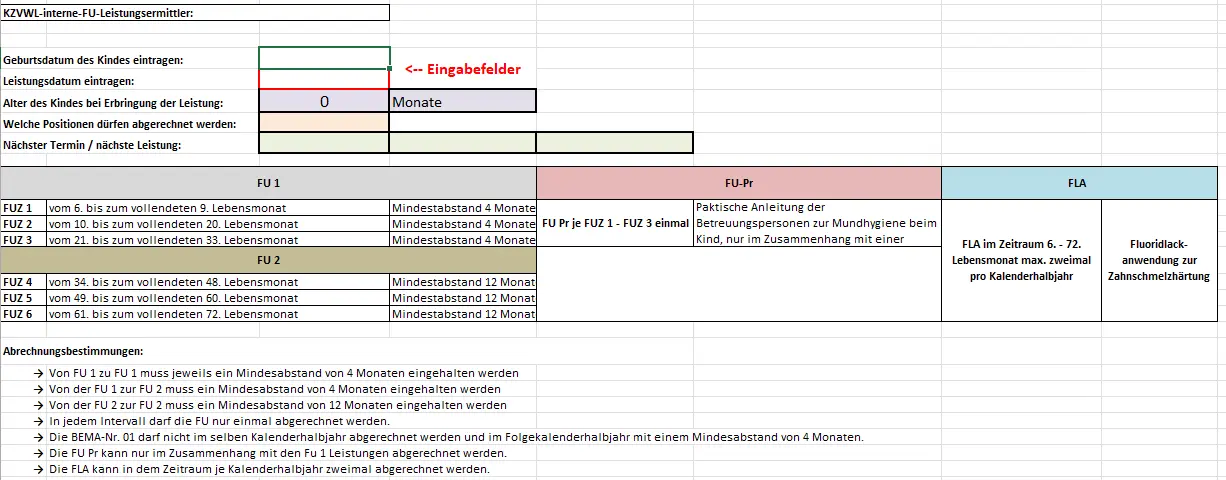 KZVWL-interne-FU-Leistungsermittler:

Geburtsdatum des Kindes eintragen:
Leistungsdatum eintragen:
<-- Eingabefelder
Alter des Kindes bei Erbringung der Leistung: 0 Monate
Welche Positionen dürfen abgerechnet werden:
Nächster Termin / nächste Leistung:

| FU 1 | | | FU-Pr | | FLA | |
|---|---|---|---|---|---|---|
| FUZ 1 | vom 6. bis zum vollendeten 9. Lebensmonat | Mindestabstand 4 Monate | FU Pr je FUZ 1 - FUZ 3 einmal | Paktische Anleitung der Betreuungspersonen zur Mundhygiene beim Kind, nur im Zusammenhang mit einer | FLA im Zeitraum 6. - 72. Lebensmonat max. zweimal pro Kalenderhalbjahr | Fluoridlack-anwendung zur Zahnschmelzhärtung |
| FUZ 2 | vom 10. bis zum vollendeten 20. Lebensmonat | Mindestabstand 4 Monate | | | | |
| FUZ 3 | vom 21. bis zum vollendeten 33. Lebensmonat | Mindestabstand 4 Monate | | | | |
| FU 2 | | | | | | |
| FUZ 4 | vom 34. bis zum vollendeten 48. Lebensmonat | Mindestabstand 12 Monat | | | | |
| FUZ 5 | vom 49. bis zum vollendeten 60. Lebensmonat | Mindestabstand 12 Monat | | | | |
| FUZ 6 | vom 61. bis zum vollendeten 72. Lebensmonat | Mindestabstand 12 Monat | | | | |

Abrechnungsbestimmungen:

→ Von FU 1 zu FU 1 muss jeweils ein Mindesabstand von 4 Monaten eingehalten werden
→ Von der FU 1 zur FU 2 muss ein Mindesabstand von 4 Monaten eingehalten werden
→ Von der FU 2 zur FU 2 muss ein Mindesabstand von 12 Monaten eingehalten werden
→ In jedem Intervall darf die FU nur einmal abgerechnet werden.
→ Die BEMA-Nr. 01 darf nicht im selben Kalenderhalbjahr abgerechnet werden und im Folgekalenderhalbjahr mit einem Mindesabstand von 4 Monaten.
→ Die FU Pr kann nur im Zusammenhang mit den Fu 1 Leistungen abgerechnet werden.
→ Die FLA kann in dem Zeitraum je Kalenderhalbjahr zweimal abgerechnet werden.